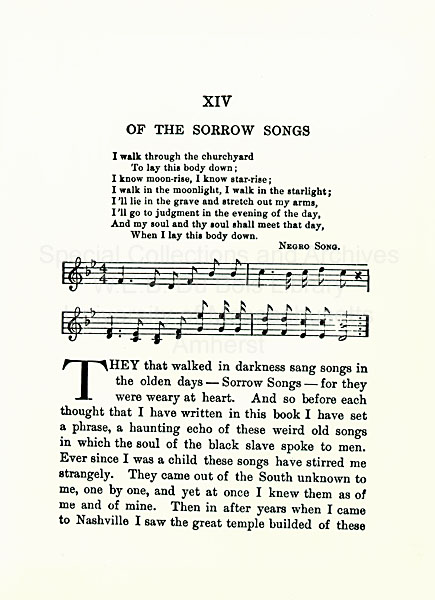 XIV

OF THE SORROW SONGS

I walk through the churchyard
To lay this body down;
I know moon-rise, I know star-rise;
I walk in the moonlight, I walk in the starlight;
I'll lie in the grave and stretch out my arms,
I'll go to judgment in the evening of the day,
And my soul and thy soul shall meet that day,
When I lay this body down.

NEGRO SONG.

Special Collections and Archives
W.E.B. Du Bois Library
University of Massachusetts
Amherst

THEY that walked in darkness sang songs in the olden days — Sorrow Songs — for they were weary at heart. And so before each thought that I have written in this book I have set a phrase, a haunting echo of these weird old songs in which the soul of the black slave spoke to men. Ever since I was a child these songs have stirred me strangely. They came out of the South unknown to me, one by one, and yet at once I knew them as of me and of mine. Then in after years when I came to Nashville I saw the great temple builded of these